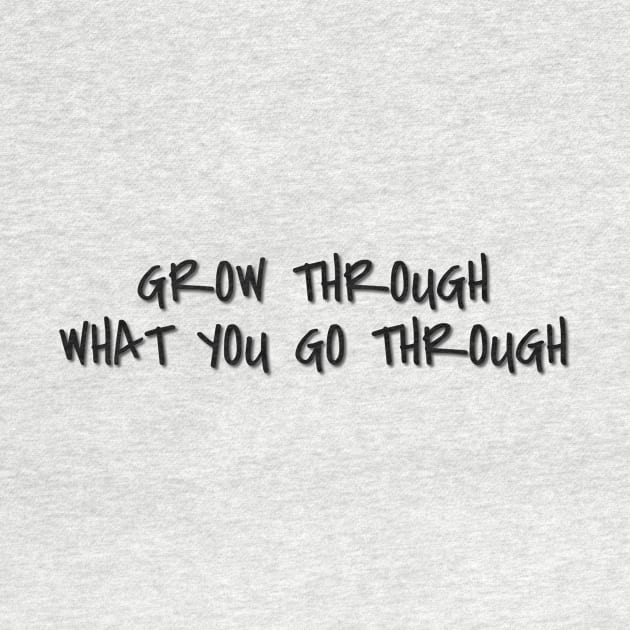 GROW THROUGH
WHAT YOU GO THROUGH